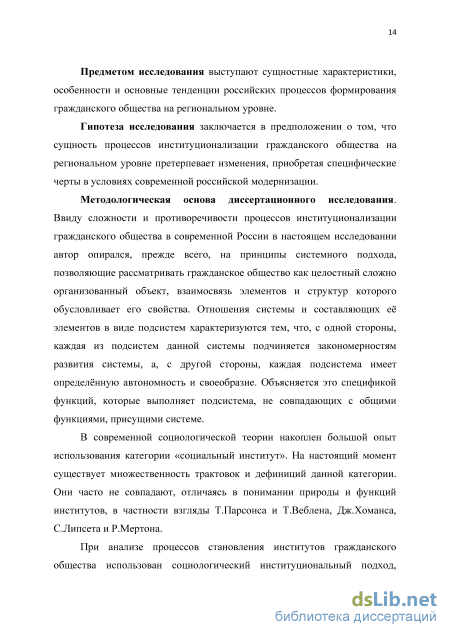 14

Предметом исследования выступают сущностные характеристики, особенности и основные тенденции российских процессов формирования гражданского общества на региональном уровне.

Гипотеза исследования заключается в предположении о том, что сущность процессов институционализации гражданского общества на региональном уровне претерпевает изменения, приобретая специфические черты в условиях современной российской модернизации.

Методологическая основа диссертационного исследования. Ввиду сложности и противоречивости процессов институционализации гражданского общества в современной России в настоящем исследовании автор опирался, прежде всего, на принципы системного подхода, позволяющие рассматривать гражданское общество как целостный сложно организованный объект, взаимосвязь элементов и структур которого обусловливает его свойства. Отношения системы и составляющих её элементов в виде подсистем характеризуются тем, что, с одной стороны, каждая из подсистем данной системы подчиняется закономерностям развития системы, а, с другой стороны, каждая подсистема имеет определённую автономность и своеобразие. Объясняется это спецификой функций, которые выполняет подсистема, не совпадающих с общими функциями, присущими системе.

В современной социологической теории накоплен большой опыт использования категории «социальный институт». На настоящий момент существует множественность трактовок и дефиниций данной категории. Они часто не совпадают, отличаясь в понимании природы и функций институтов, в частности взгляды Т.Парсонса и Т.Веблена, Дж.Хоманса, С.Липсета и Р.Мертона.

При анализе процессов становления институтов гражданского общества использован социологический институциональный подход,

dsLib.net
библиотека диссертаций